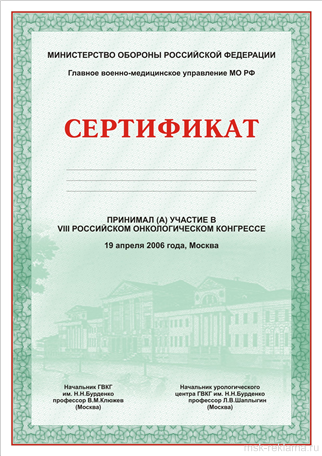 МИНИСТЕРСТВО ОБОРОНЫ РОССИЙСКОЙ ФЕДЕРАЦИИ

Главное военно-медицинское управление МО РФ

СЕРТИФИКАТ

ПРИНИМАЛ (А) УЧАСТИЕ В
VIII РОССИЙСКОМ ОНКОЛОГИЧЕСКОМ КОНГРЕССЕ

19 апреля 2006 года, Москва

Начальник ГВКГ
им. Н.Н.Бурденко
профессор В.М.Клюжев
(Москва)

Начальник урологического
центра ГВКГ им. Н.Н.Бурденко
профессор Л.В.Шаплыгин
(Москва)

msk-reklama.ru